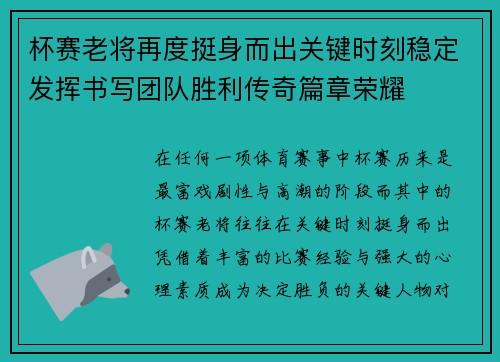 杯赛老将再度挺身而出关键时刻稳定发挥书写团队胜利传奇篇章荣耀

在任何一项体育赛事中杯赛历来是最富戏剧性与高潮的阶段而其中的杯赛老将往往在关键时刻挺身而出凭借着丰富的比赛经验与强大的心理素质成为决定胜负的关键人物对